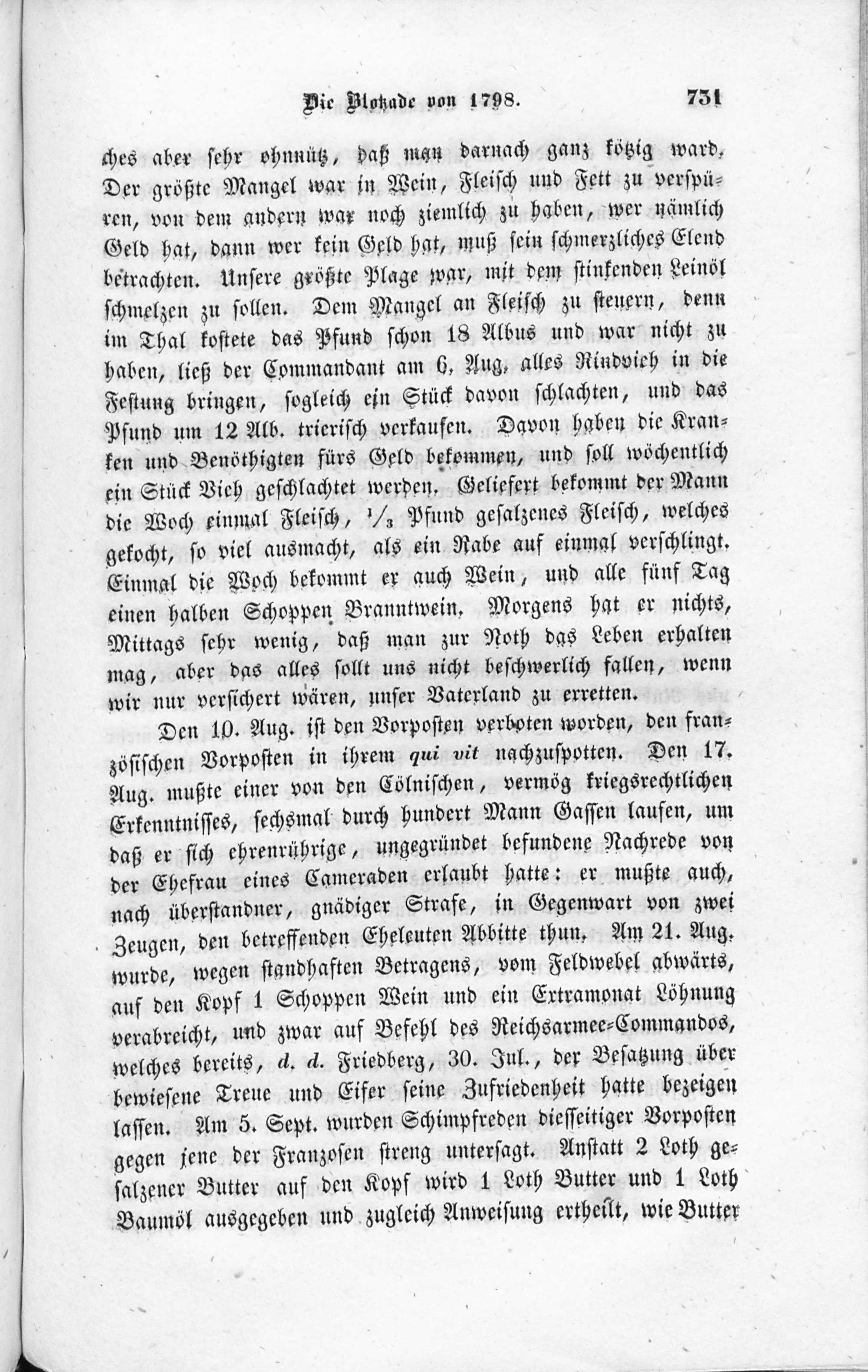 Die Blokade von 1798. 731

ches aber sehr ohnnütz, daß man darnach ganz kötzig ward. Der größte Mangel war in Wein, Fleisch und Fett zu verspüren, von dem andern war noch ziemlich zu haben, wer nämlich Geld hat, dann wer kein Geld hat, muß sein schmerzliches Elend betrachten. Unsere größte Plage war, mit dem stinkenden Leinöl schmelzen zu sollen. Dem Mangel an Fleisch zu steuern, denn im Thal kostete das Pfund schon 18 Albus und war nicht zu haben, ließ der Commandant am 6. Aug. alles Rindvieh in die Festung bringen, sogleich ein Stück davon schlachten, und das Pfund um 12 Alb. trierisch verkaufen. Davon haben die Kranken und Benöthigten fürs Geld bekommen, und soll wöchentlich ein Stück Vieh geschlachtet werden. Geliefert bekommt der Mann die Woch einmal Fleisch, $\frac{1}{3}$ Pfund gesalzenes Fleisch, welches gekocht, so viel ausmacht, als ein Rabe auf einmal verschlingt. Einmal die Woch bekommt er auch Wein, und alle fünf Tag einen halben Schoppen Branntwein. Morgens hat er nichts, Mittags sehr wenig, daß man zur Noth das Leben erhalten mag, aber das alles sollt uns nicht beschwerlich fallen, wenn wir nur versichert wären, unser Vaterland zu erretten.

Den 10. Aug. ist den Vorposten verboten worden, den französischen Vorposten in ihrem qui vit nachzuspotten. Den 17. Aug. mußte einer von den Cölnischen, vermög kriegsrechtlichen Erkenntnisses, sechsmal durch hundert Mann Gassen laufen, um daß er sich ehrenrührige, ungegründet befundene Nachrede von der Ehefrau eines Cameraden erlaubt hatte: er mußte auch, nach überstandner, gnädiger Strafe, in Gegenwart von zwei Zeugen, den betreffenden Eheleuten Abbitte thun. Am 21. Aug. wurde, wegen standhaften Betragens, vom Feldwebel abwärts, auf den Kopf 1 Schoppen Wein und ein Extramonat Löhnung verabreicht, und zwar auf Befehl des Reichsarmee-Commandos, welches bereits, d. d. Friedberg, 30. Jul., der Besatzung über bewiesene Treue und Eifer seine Zufriedenheit hatte bezeigen lassen. Am 5. Sept. wurden Schimpfreden diesseitiger Vorposten gegen jene der Franzosen streng untersagt. Anstatt 2 Loth gesalzener Butter auf den Kopf wird 1 Loth Butter und 1 Loth Baumöl ausgegeben und zugleich Anweisung ertheilt, wie Butter